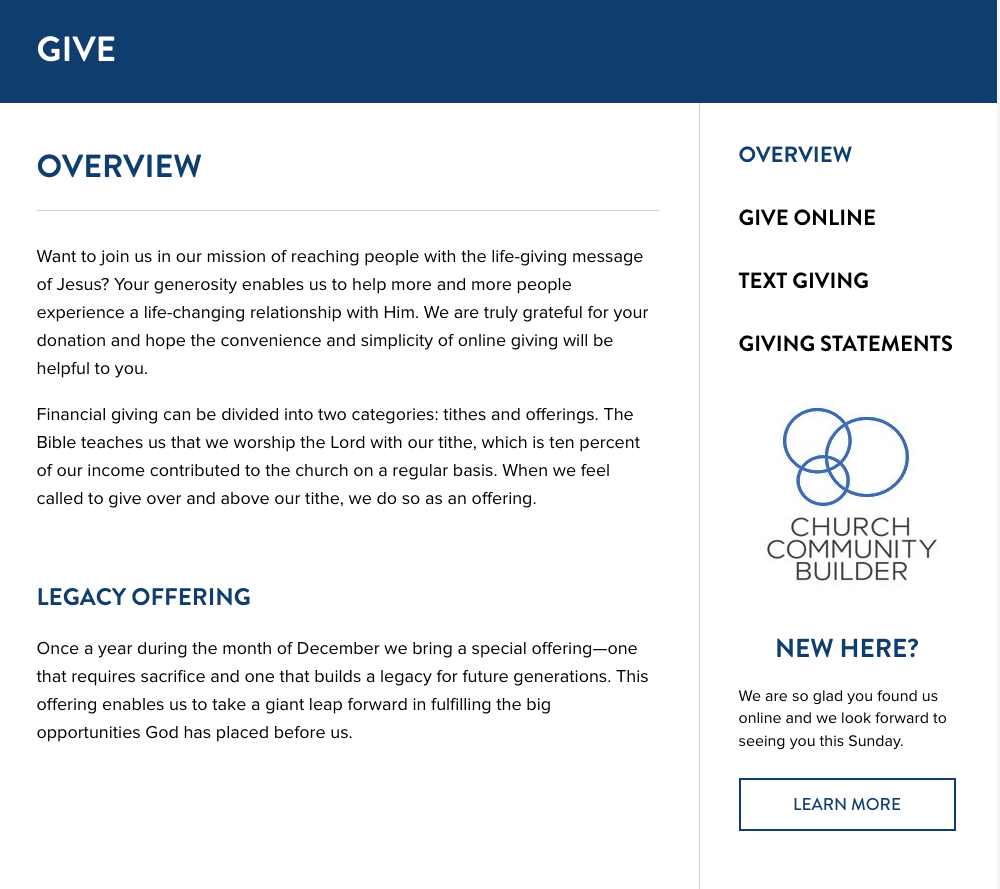 GIVE

OVERVIEW

Want to join us in our mission of reaching people with the life-giving message of Jesus? Your generosity enables us to help more and more people experience a life-changing relationship with Him. We are truly grateful for your donation and hope the convenience and simplicity of online giving will be helpful to you.

Financial giving can be divided into two categories: tithes and offerings. The Bible teaches us that we worship the Lord with our tithe, which is ten percent of our income contributed to the church on a regular basis. When we feel called to give over and above our tithe, we do so as an offering.

LEGACY OFFERING

Once a year during the month of December we bring a special offering—one that requires sacrifice and one that builds a legacy for future generations. This offering enables us to take a giant leap forward in fulfilling the big opportunities God has placed before us.

OVERVIEW

GIVE ONLINE

TEXT GIVING

GIVING STATEMENTS

CHURCH COMMUNITY BUILDER

NEW HERE?

We are so glad you found us online and we look forward to seeing you this Sunday.

LEARN MORE